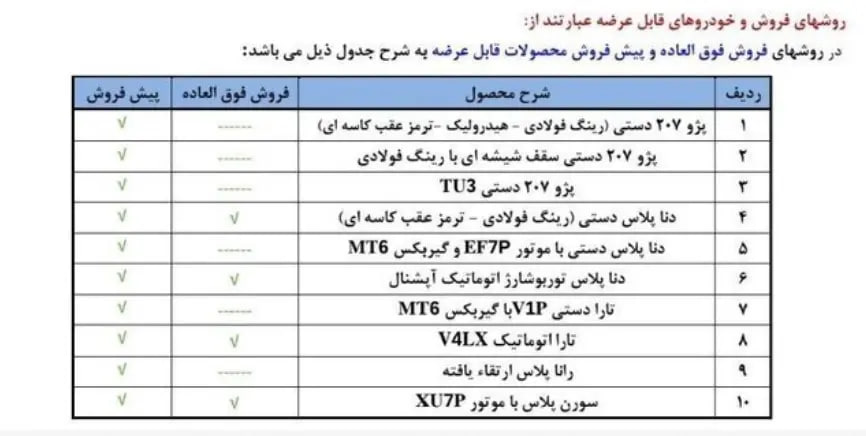 روشهای فروش و خودروهای قابل عرضه عبارتند از:
در روشهای فروش فوق العاده و پیش فروش محصولات قابل عرضه به شرح جدول ذیل می باشد:

| ردیف | شرح محصول | فروش فوق العاده | پیش فروش |
|---|---|---|---|
| ۱ | پژو ۲۰۷ دستی (رینگ فولادی - هیدرولیک -ترمز عقب کاسه ای) | ------ | √ |
| ۲ | پژو ۲۰۷ دستی سقف شیشه ای با رینگ فولادی | ------ | √ |
| ۳ | پژو ۲۰۷ دستی TU3 | ------ | √ |
| ۴ | دنا پلاس دستی (رینگ فولادی - ترمز عقب کاسه ای) | √ | √ |
| ۵ | دنا پلاس دستی با موتور EF7P و گیربکس MT6 | ------ | √ |
| ۶ | دنا پلاس توربوشارژ اتوماتیک آپشنال | √ | √ |
| ۷ | تارا دستی V1Pبا گیربکس MT6 | ------ | √ |
| ۸ | تارا اتوماتیک V4LX | √ | √ |
| ۹ | رانا پلاس ارتقاء یافته | ------ | √ |
| ۱۰ | سورن پلاس با موتور XU7P | √ | √ |